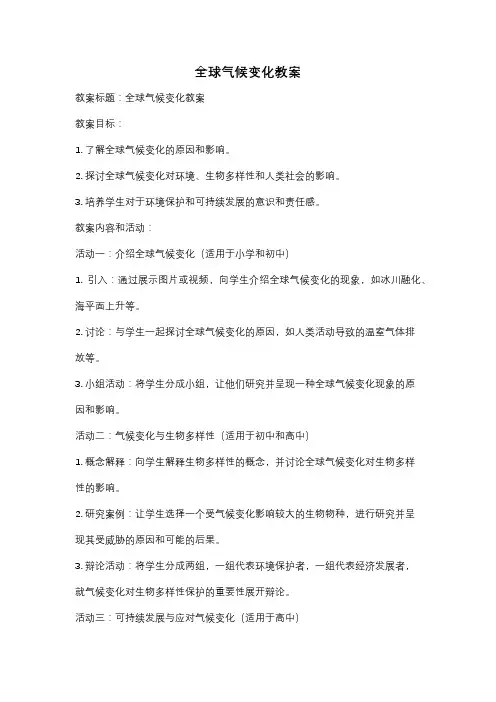 全球气候变化教案

教案标题：全球气候变化教案

教案目标：

1. 了解全球气候变化的原因和影响。

2. 探讨全球气候变化对环境、生物多样性和人类社会的影响。

3. 培养学生对于环境保护和可持续发展的意识和责任感。

教案内容和活动：

活动一：介绍全球气候变化（适用于小学和初中）

1. 引入：通过展示图片或视频，向学生介绍全球气候变化的现象，如冰川融化、海平面上升等。

2. 讨论：与学生一起探讨全球气候变化的原因，如人类活动导致的温室气体排放等。

3. 小组活动：将学生分成小组，让他们研究并呈现一种全球气候变化现象的原因和影响。

活动二：气候变化与生物多样性（适用于初中和高中）

1. 概念解释：向学生解释生物多样性的概念，并讨论全球气候变化对生物多样性的影响。

2. 研究案例：让学生选择一个受气候变化影响较大的生物物种，进行研究并呈现其受威胁的原因和可能的后果。

3. 辩论活动：将学生分成两组，一组代表环境保护者，一组代表经济发展者，就气候变化对生物多样性保护的重要性展开辩论。

活动三：可持续发展与应对气候变化（适用于高中）